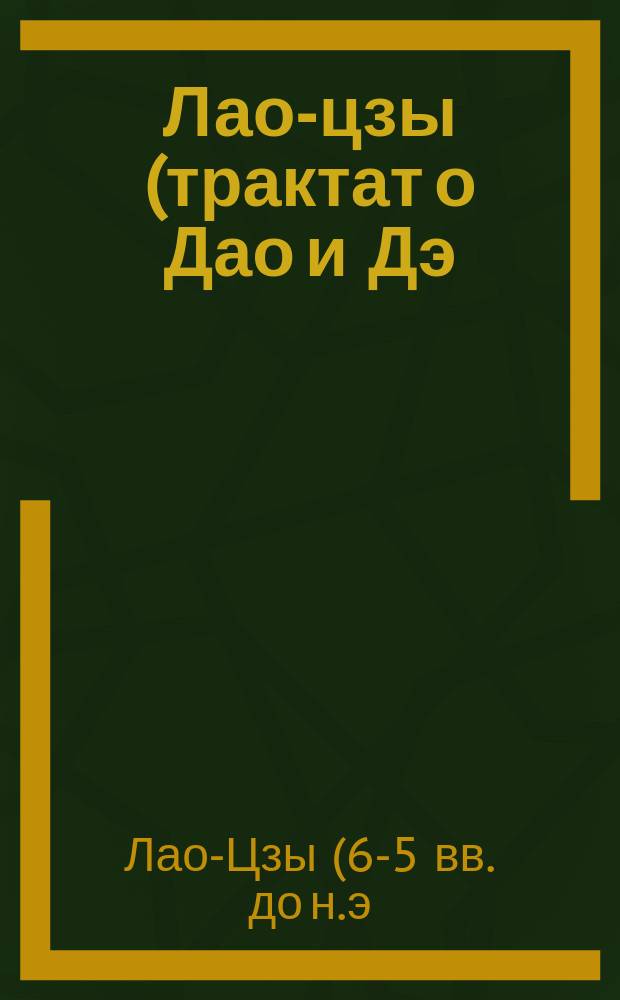 Лао-цзы (трактат о Дао и Дэ

Лао-Цзы (6-5 вв. до н.э